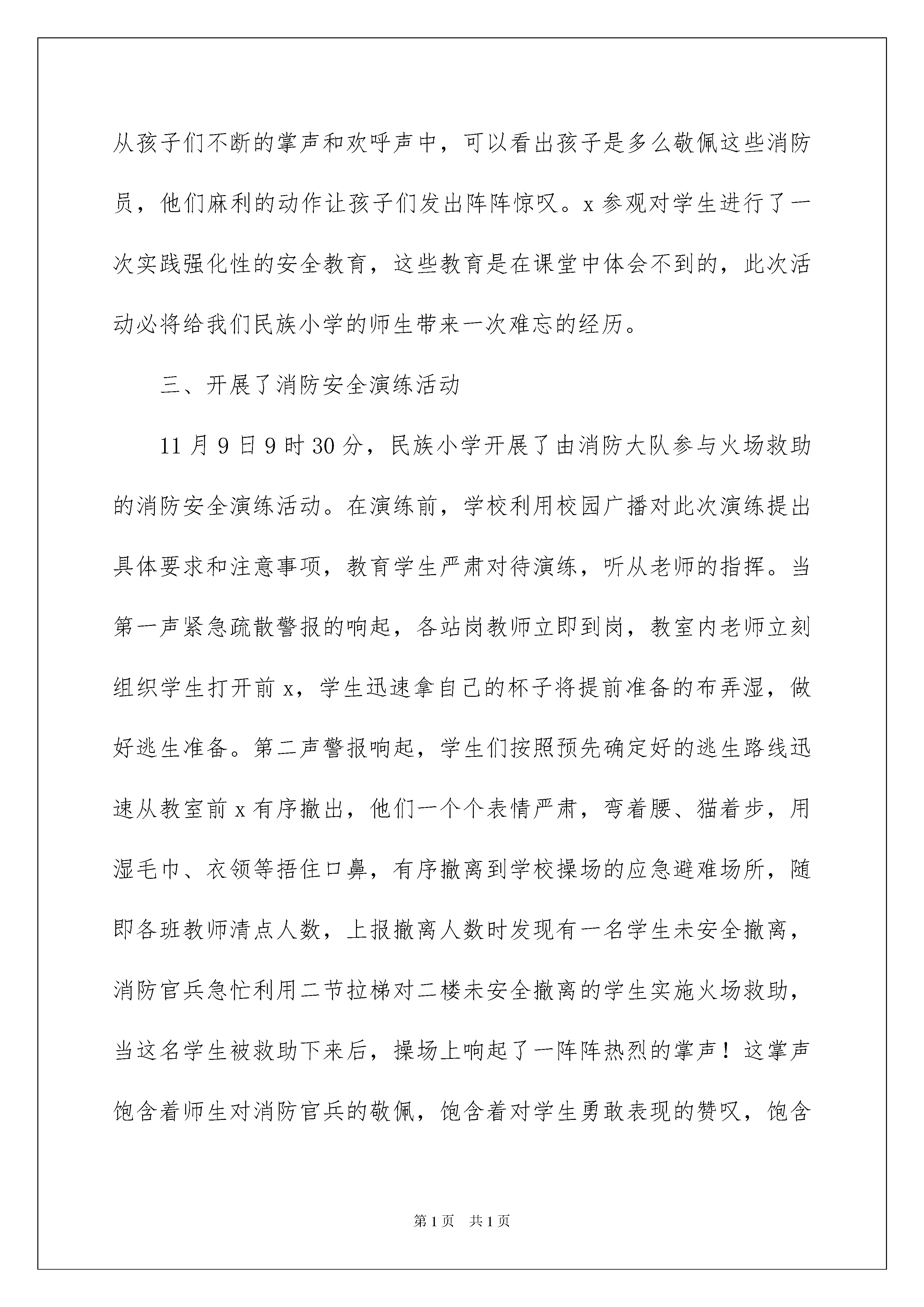 从孩子们不断的掌声和欢呼声中，可以看出孩子是多么敬佩这些消防员，他们麻利的动作让孩子们发出阵阵惊叹。x 参观对学生进行了一次实践强化性的安全教育，这些教育是在课堂中体会不到的，此次活动必将给我们民族小学的师生带来一次难忘的经历。

三、开展了消防安全演练活动

11 月 9 日 9 时 30 分，民族小学开展了由消防大队参与火场救助的消防安全演练活动。在演练前，学校利用校园广播对此次演练提出具体要求和注意事项，教育学生严肃对待演练，听从老师的指挥。当第一声紧急疏散警报的响起，各站岗教师立即到岗，教室内老师立刻组织学生打开前 x，学生迅速拿自己的杯子将提前准备的布弄湿，做好逃生准备。第二声警报响起，学生们按照预先确定好的逃生路线迅速从教室前 x 有序撤出，他们一个个表情严肃，弯着腰、猫着步，用湿毛巾、衣领等捂住口鼻，有序撤离到学校操场的应急避难场所，随即各班教师清点人数，上报撤离人数时发现有一名学生未安全撤离，消防官兵急忙利用二节拉梯对二楼未安全撤离的学生实施火场救助，当这名学生被救助下来后，操场上响起了一阵阵热烈的掌声！这掌声饱含着师生对消防官兵的敬佩，饱含着对学生勇敢表现的赞叹，饱含

第 1 页 共 1 页